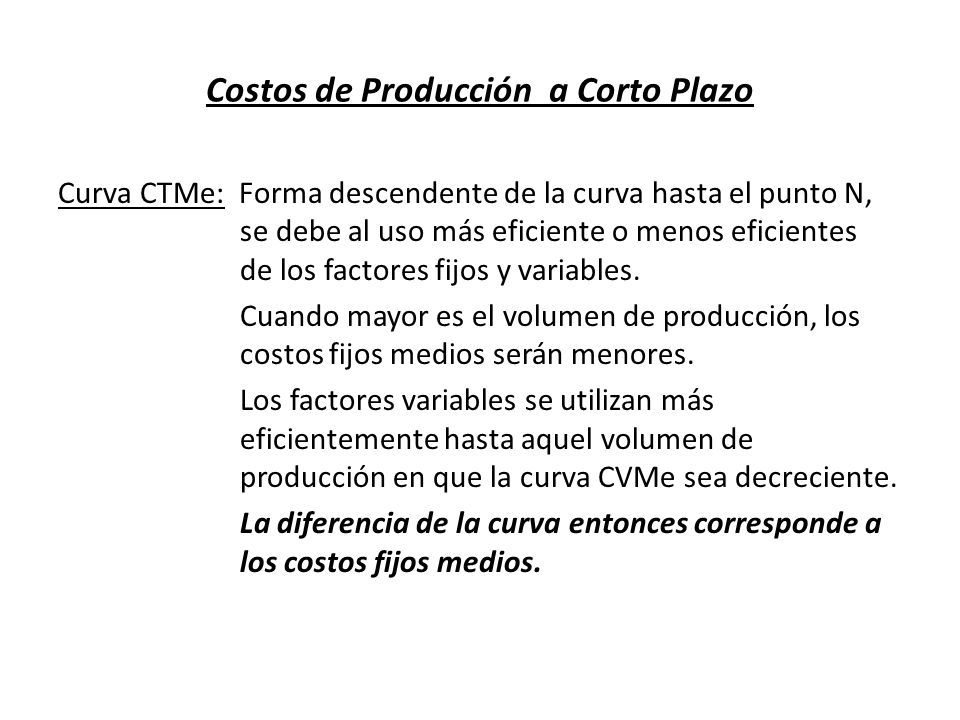 Costos de Producción a Corto Plazo

Curva CTMe: Forma descendente de la curva hasta el punto N, se debe al uso más eficiente o menos eficientes de los factores fijos y variables.

Cuando mayor es el volumen de producción, los costos fijos medios serán menores.

Los factores variables se utilizan más eficientemente hasta aquel volumen de producción en que la curva CVMe sea decreciente.

La diferencia de la curva entonces corresponde a los costos fijos medios.